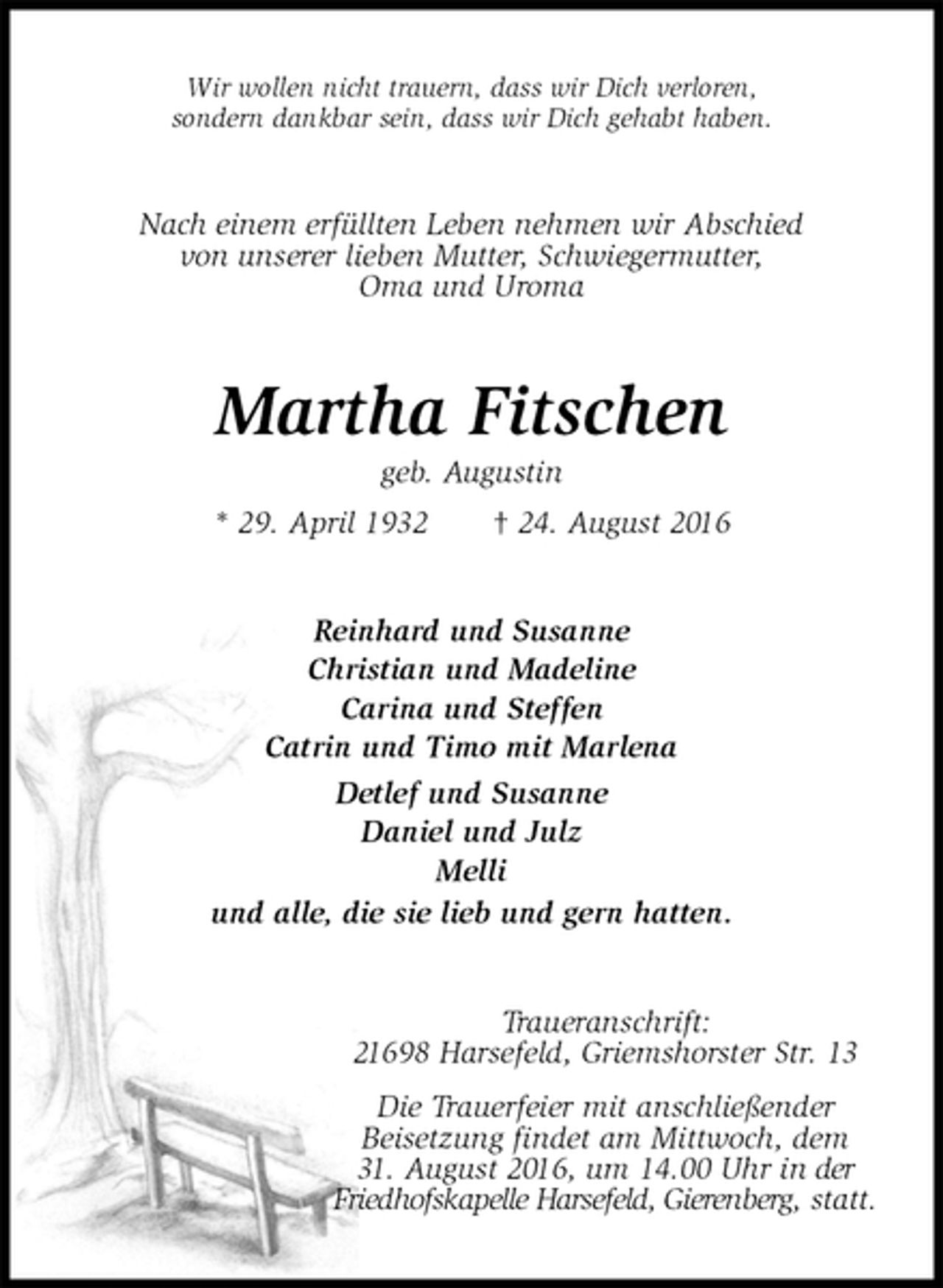 Wir wollen nicht trauern, dass wir Dich verloren, sondern dankbar sein, dass wir Dich gehabt haben.

Nach einem erfüllten Leben nehmen wir Abschied von unserer lieben Mutter, Schwiegermutter, Oma und Uroma

Martha Fitschen

geb. Augustin

* 29. April 1932 † 24. August 2016

Reinhard und Susanne
Christian und Madeline
Carina und Steffen
Catrin und Timo mit Marlena

Detlef und Susanne
Daniel und Julz
Melli
und alle, die sie lieb und gern hatten.

Traueranschrift:
21698 Harsefeld, Griemshorster Str. 13

Die Trauerfeier mit anschließender Beisetzung findet am Mittwoch, dem 31. August 2016, um 14.00 Uhr in der Friedhofskapelle Harsefeld, Gierenberg, statt.